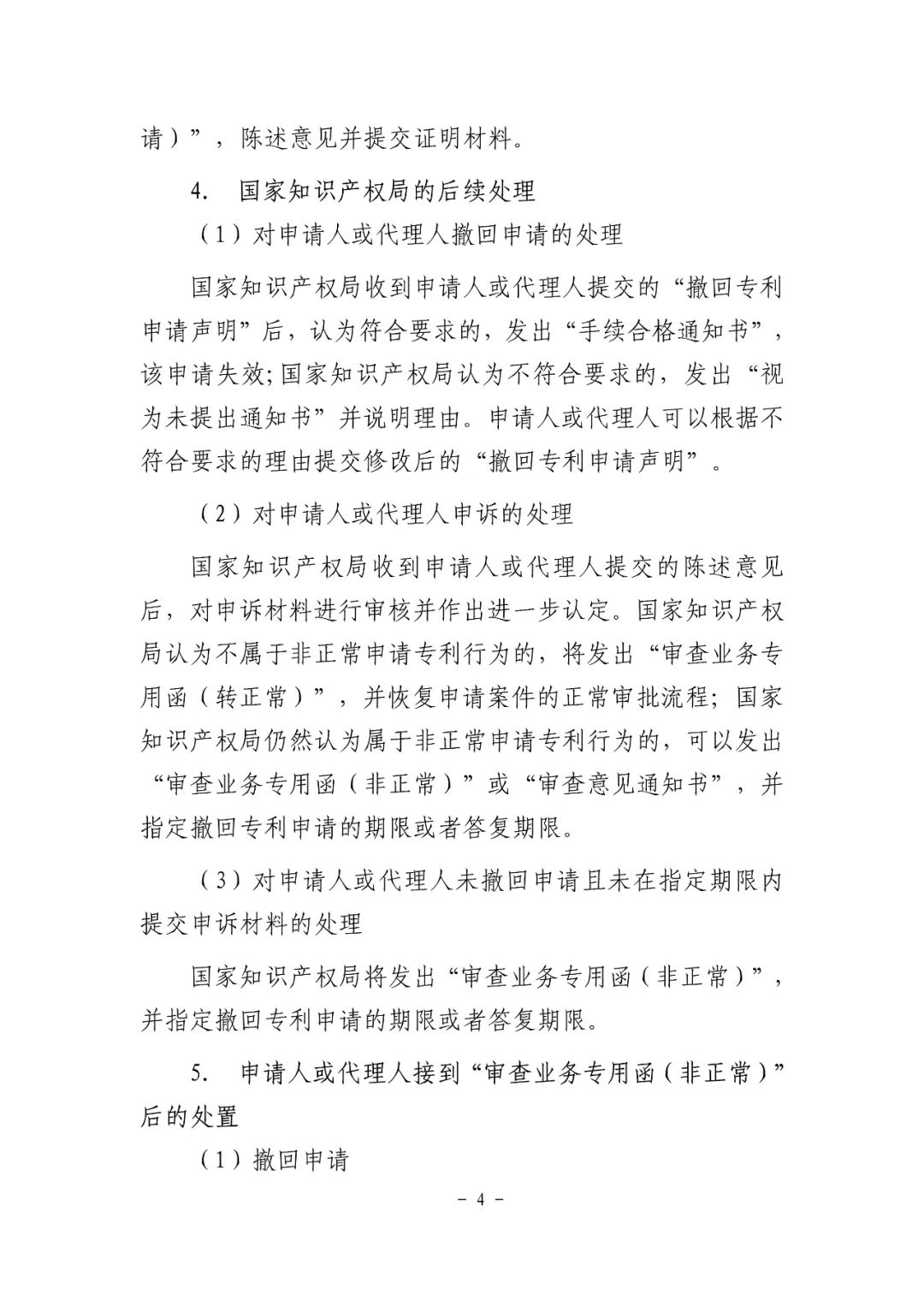 请）”，陈述意见并提交证明材料。

4. 国家知识产权局的后续处理

（1）对申请人或代理人撤回申请的处理

国家知识产权局收到申请人或代理人提交的“撤回专利申请声明”后，认为符合要求的，发出“手续合格通知书”，该申请失效;国家知识产权局认为不符合要求的，发出“视为未提出通知书”并说明理由。申请人或代理人可以根据不符合要求的理由提交修改后的“撤回专利申请声明”。

（2）对申请人或代理人申诉的处理

国家知识产权局收到申请人或代理人提交的陈述意见后，对申诉材料进行审核并作出进一步认定。国家知识产权局认为不属于非正常申请专利行为的，将发出“审查业务专用函（转正常）”，并恢复申请案件的正常审批流程；国家知识产权局仍然认为属于非正常申请专利行为的，可以发出“审查业务专用函（非正常）”或“审查意见通知书”，并指定撤回专利申请的期限或者答复期限。

（3）对申请人或代理人未撤回申请且未在指定期限内提交申诉材料的处理

国家知识产权局将发出“审查业务专用函（非正常）”，并指定撤回专利申请的期限或者答复期限。

5. 申请人或代理人接到“审查业务专用函（非正常）”后的处置

（1）撤回申请

– 4 –